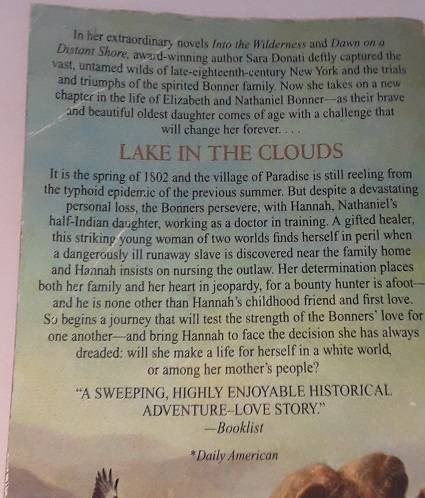 In her extraordinary novels Into the Wilderness and Dawn on a Distant Shore, award-winning author Sara Donati deftly captured the vast, untamed wilds of late-eighteenth-century New York and the trials and triumphs of the spirited Bonner family. Now she takes on a new chapter in the life of Elizabeth and Nathaniel Bonner—as their brave and beautiful oldest daughter comes of age with a challenge that will change her forever. . . .

LAKE IN THE CLOUDS

It is the spring of 1802 and the village of Paradise is still reeling from the typhoid epidemic of the previous summer. But despite a devastating personal loss, the Bonners persevere, with Hannah, Nathaniel's half-Indian daughter, working as a doctor in training. A gifted healer, this striking young woman of two worlds finds herself in peril when a dangerously ill runaway slave is discovered near the family home and Hannah insists on nursing the outlaw. Her determination places both her family and her heart in jeopardy, for a bounty hunter is afoot—and he is none other than Hannah's childhood friend and first love. So begins a journey that will test the strength of the Bonners' love for one another—and bring Hannah to face the decision she has always dreaded: will she make a life for herself in a white world, or among her mother's people?

"A SWEEPING, HIGHLY ENJOYABLE HISTORICAL ADVENTURE-LOVE STORY."
—Booklist

*Daily American